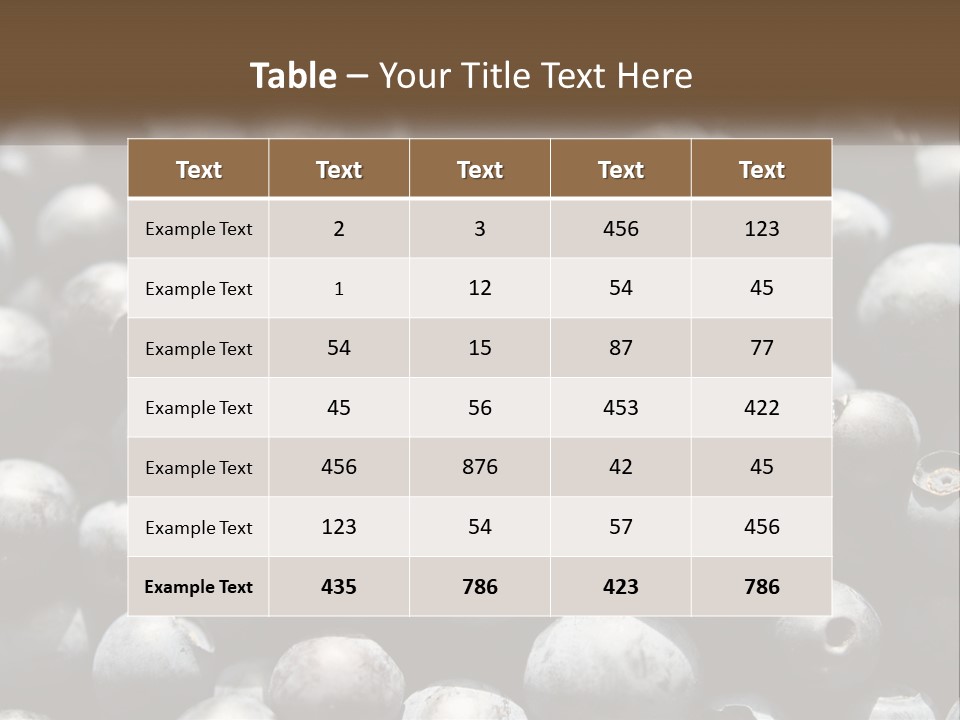 Table – Your Title Text Here

| Text | Text | Text | Text | Text |
|---|---|---|---|---|
| Example Text | 2 | 3 | 456 | 123 |
| Example Text | 1 | 12 | 54 | 45 |
| Example Text | 54 | 15 | 87 | 77 |
| Example Text | 45 | 56 | 453 | 422 |
| Example Text | 456 | 876 | 42 | 45 |
| Example Text | 123 | 54 | 57 | 456 |
| Example Text | 435 | 786 | 423 | 786 |